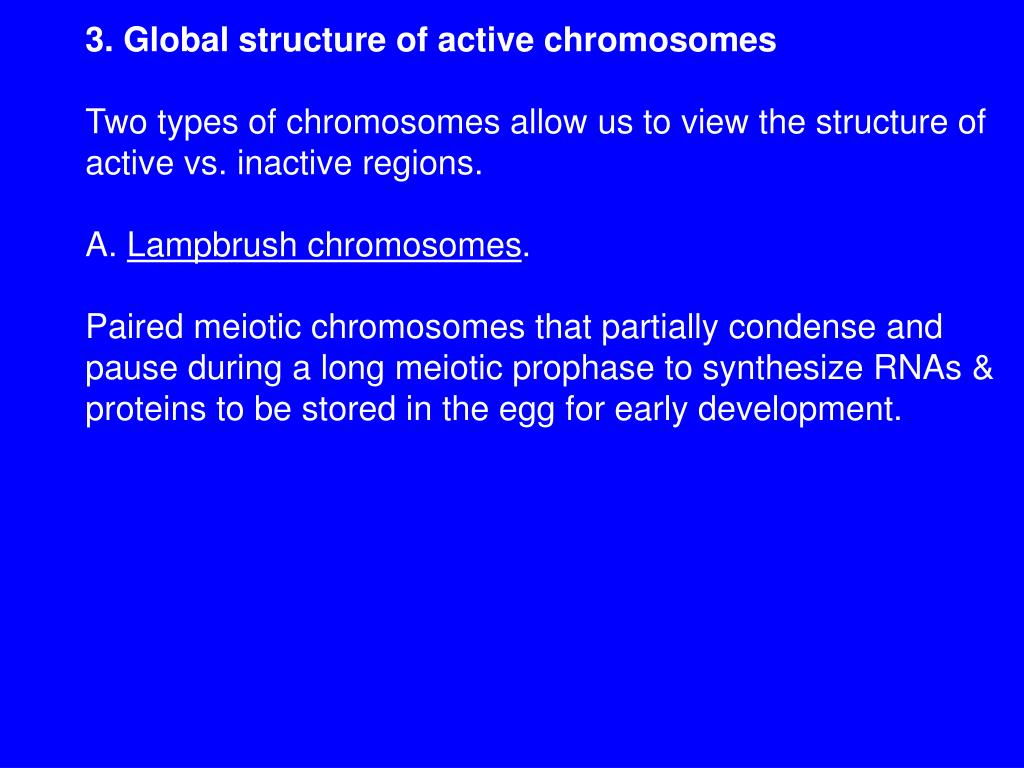 3. Global structure of active chromosomes

Two types of chromosomes allow us to view the structure of active vs. inactive regions.

A. Lampbrush chromosomes.

Paired meiotic chromosomes that partially condense and pause during a long meiotic prophase to synthesize RNAs & proteins to be stored in the egg for early development.